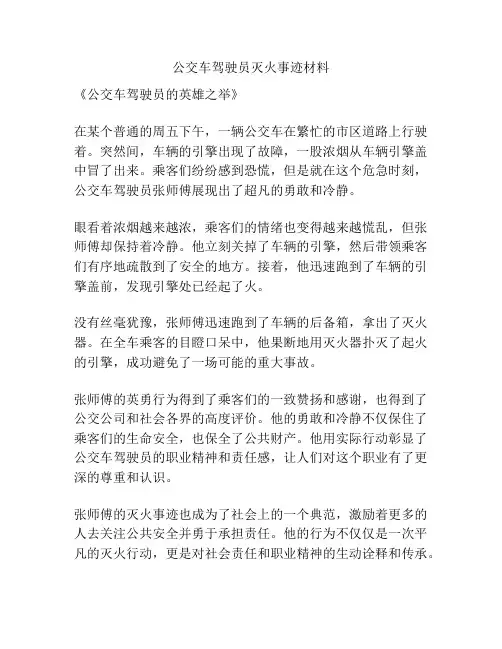 公交车驾驶员灭火事迹材料

《公交车驾驶员的英雄之举》

在某个普通的周五下午，一辆公交车在繁忙的市区道路上行驶着。突然间，车辆的引擎出现了故障，一股浓烟从车辆引擎盖中冒了出来。乘客们纷纷感到恐慌，但是就在这个危急时刻，公交车驾驶员张师傅展现出了超凡的勇敢和冷静。

眼看着浓烟越来越浓，乘客们的情绪也变得越来越慌乱，但张师傅却保持着冷静。他立刻关掉了车辆的引擎，然后带领乘客们有序地疏散到了安全的地方。接着，他迅速跑到了车辆的引擎盖前，发现引擎处已经起了火。

没有丝毫犹豫，张师傅迅速跑到了车辆的后备箱，拿出了灭火器。在全车乘客的目瞪口呆中，他果断地用灭火器扑灭了起火的引擎，成功避免了一场可能的重大事故。

张师傅的英勇行为得到了乘客们的一致赞扬和感谢，也得到了公交公司和社会各界的高度评价。他的勇敢和冷静不仅保住了乘客们的生命安全，也保全了公共财产。他用实际行动彰显了公交车驾驶员的职业精神和责任感，让人们对这个职业有了更深的尊重和认识。

张师傅的灭火事迹也成为了社会上的一个典范，激励着更多的人去关注公共安全并勇于承担责任。他的行为不仅仅是一次平凡的灭火行动，更是对社会责任和职业精神的生动诠释和传承。